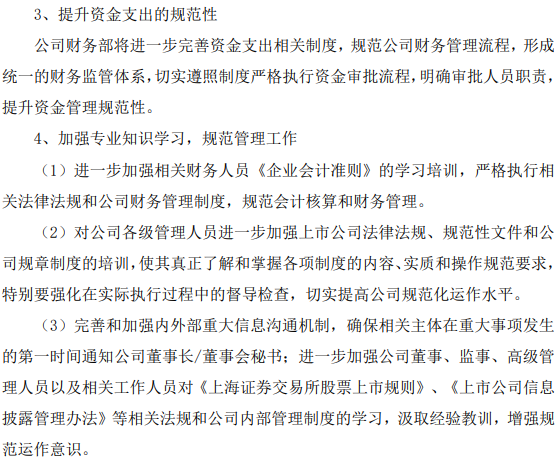 3、提升资金支出的规范性

公司财务部将进一步完善资金支出相关制度，规范公司财务管理流程，形成统一的财务监管体系，切实遵照制度严格执行资金审批流程，明确审批人员职责，提升资金管理规范性。

4、加强专业知识学习，规范管理工作

（1）进一步加强相关财务人员《企业会计准则》的学习培训，严格执行相关法律法规和公司财务管理制度，规范会计核算和财务管理。

（2）对公司各级管理人员进一步加强上市公司法律法规、规范性文件和公司规章制度的培训，使其真正了解和掌握各项制度的内容、实质和操作规范要求，特别要强化在实际执行过程中的督导检查，切实提高公司规范化运作水平。

（3）完善和加强内外部重大信息沟通机制，确保相关主体在重大事项发生的第一时间通知公司董事长/董事会秘书；进一步加强公司董事、监事、高级管理人员以及相关工作人员对《上海证券交易所股票上市规则》、《上市公司信息披露管理办法》等相关法规和公司内部管理制度的学习，汲取经验教训，增强规范运作意识。